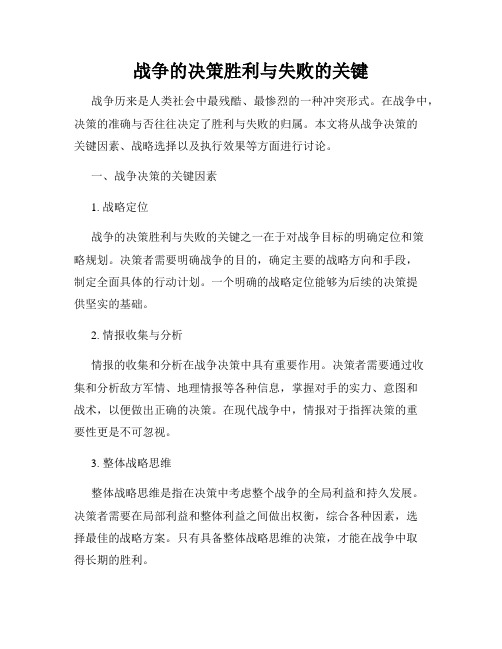 战争的决策胜利与失败的关键

战争历来是人类社会中最残酷、最惨烈的一种冲突形式。在战争中，决策的准确与否往往决定了胜利与失败的归属。本文将从战争决策的关键因素、战略选择以及执行效果等方面进行讨论。

一、战争决策的关键因素

1. 战略定位

战争的决策胜利与失败的关键之一在于对战争目标的明确定位和策略规划。决策者需要明确战争的目的，确定主要的战略方向和手段，制定全面具体的行动计划。一个明确的战略定位能够为后续的决策提供坚实的基础。

2. 情报收集与分析

情报的收集和分析在战争决策中具有重要作用。决策者需要通过收集和分析敌方军情、地理情报等各种信息，掌握对手的实力、意图和战术，以便做出正确的决策。在现代战争中，情报对于指挥决策的重要性更是不可忽视。

3. 整体战略思维

整体战略思维是指在决策中考虑整个战争的全局利益和持久发展。决策者需要在局部利益和整体利益之间做出权衡，综合各种因素，选择最佳的战略方案。只有具备整体战略思维的决策，才能在战争中取得长期的胜利。